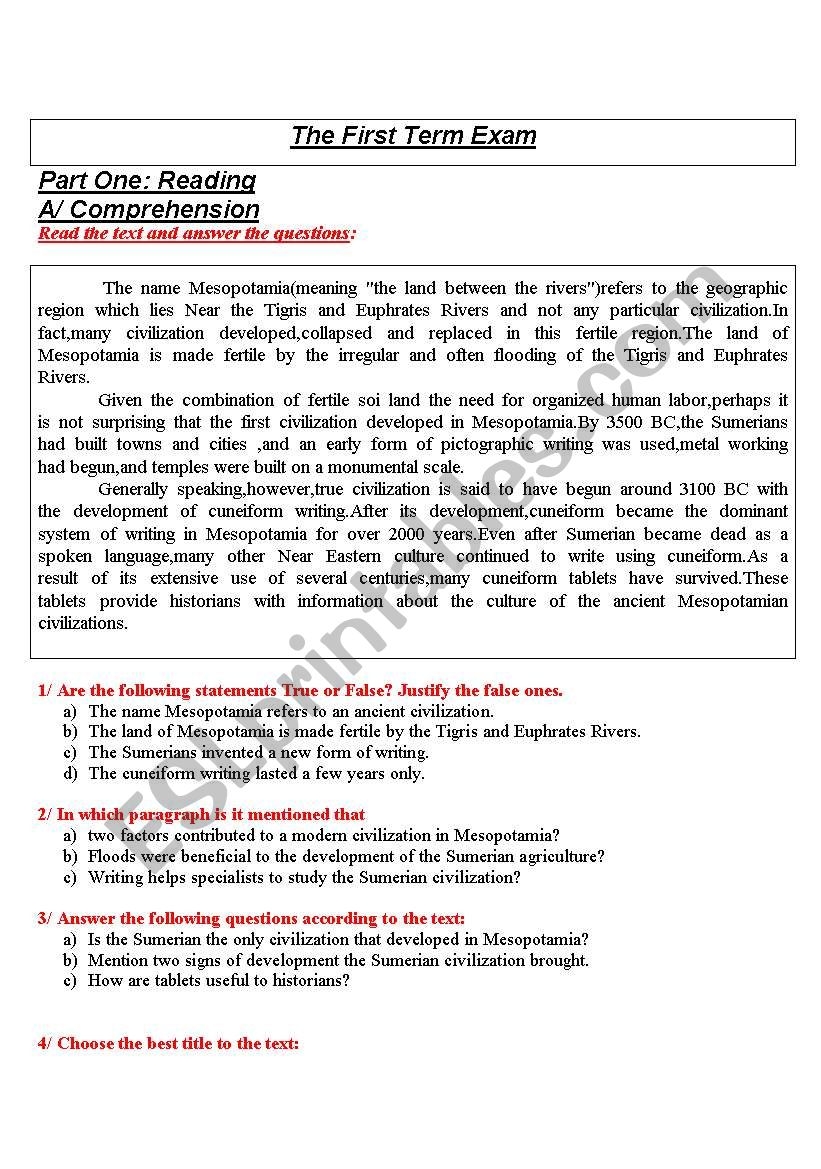 The First Term Exam

Part One: Reading
A/ Comprehension
Read the text and answer the questions:

The name Mesopotamia(meaning "the land between the rivers")refers to the geographic region which lies Near the Tigris and Euphrates Rivers and not any particular civilization.In fact,many civilization developed,collapsed and replaced in this fertile region.The land of Mesopotamia is made fertile by the irregular and often flooding of the Tigris and Euphrates Rivers.

Given the combination of fertile soi land the need for organized human labor,perhaps it is not surprising that the first civilization developed in Mesopotamia.By 3500 BC,the Sumerians had built towns and cities ,and an early form of pictographic writing was used,metal working had begun,and temples were built on a monumental scale.

Generally speaking,however,true civilization is said to have begun around 3100 BC with the development of cuneiform writing.After its development,cuneiform became the dominant system of writing in Mesopotamia for over 2000 years.Even after Sumerian became dead as a spoken language,many other Near Eastern culture continued to write using cuneiform.As a result of its extensive use of several centuries,many cuneiform tablets have survived.These tablets provide historians with information about the culture of the ancient Mesopotamian civilizations.

1/ Are the following statements True or False? Justify the false ones.
a) The name Mesopotamia refers to an ancient civilization.
b) The land of Mesopotamia is made fertile by the Tigris and Euphrates Rivers.
c) The Sumerians invented a new form of writing.
d) The cuneiform writing lasted a few years only.

2/ In which paragraph is it mentioned that
a) two factors contributed to a modern civilization in Mesopotamia?
b) Floods were beneficial to the development of the Sumerian agriculture?
c) Writing helps specialists to study the Sumerian civilization?

3/ Answer the following questions according to the text:
a) Is the Sumerian the only civilization that developed in Mesopotamia?
b) Mention two signs of development the Sumerian civilization brought.
c) How are tablets useful to historians?

4/ Choose the best title to the text:

ESLprintables.com